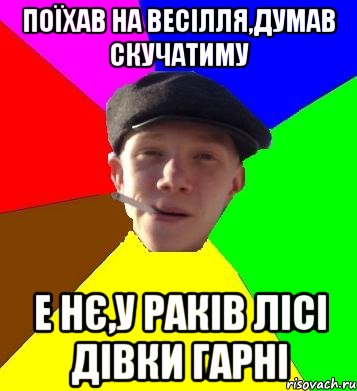 ПОЇХАВ НА ВЕСІЛЛЯ,ДУМАВ СКУЧАТИМУ

Е НЄ,У РАКІВ ЛІСІ ДІВКИ ГАРНІ

risovach.ru